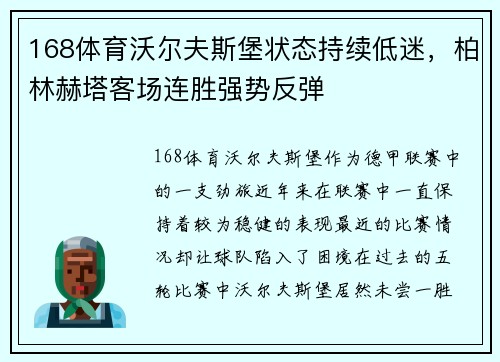 168体育沃尔夫斯堡状态持续低迷，柏林赫塔客场连胜强势反弹

168体育沃尔夫斯堡作为德甲联赛中的一支劲旅近年来在联赛中一直保持着较为稳健的表现最近的比赛情况却让球队陷入了困境在过去的五轮比赛中沃尔夫斯堡居然未尝一胜